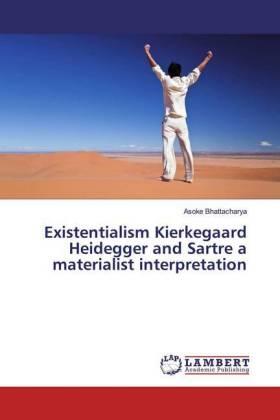 Asoke Bhattacharya

Existentialism Kierkegaard Heidegger and Sartre a materialist interpretation

LAP LAMBERT Academic Publishing